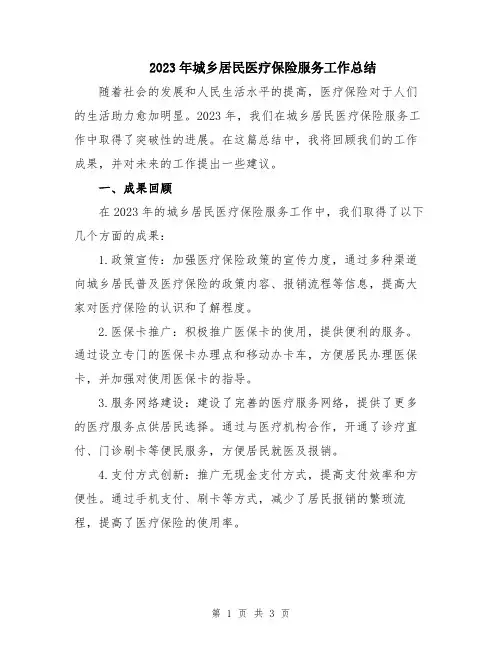 2023年城乡居民医疗保险服务工作总结

随着社会的发展和人民生活水平的提高，医疗保险对于人们的生活助力愈加明显。2023年，我们在城乡居民医疗保险服务工作中取得了突破性的进展。在这篇总结中，我将回顾我们的工作成果，并对未来的工作提出一些建议。

一、成果回顾

在2023年的城乡居民医疗保险服务工作中，我们取得了以下几个方面的成果：

1.政策宣传：加强医疗保险政策的宣传力度，通过多种渠道向城乡居民普及医疗保险的政策内容、报销流程等信息，提高大家对医疗保险的认识和了解程度。

2.医保卡推广：积极推广医保卡的使用，提供便利的服务。通过设立专门的医保卡办理点和移动办卡车，方便居民办理医保卡，并加强对使用医保卡的指导。

3.服务网络建设：建设了完善的医疗服务网络，提供了更多的医疗服务点供居民选择。通过与医疗机构合作，开通了诊疗直付、门诊刷卡等便民服务，方便居民就医及报销。

4.支付方式创新：推广无现金支付方式，提高支付效率和方便性。通过手机支付、刷卡等方式，减少了居民报销的繁琐流程，提高了医疗保险的使用率。

第 1 页 共 3 页